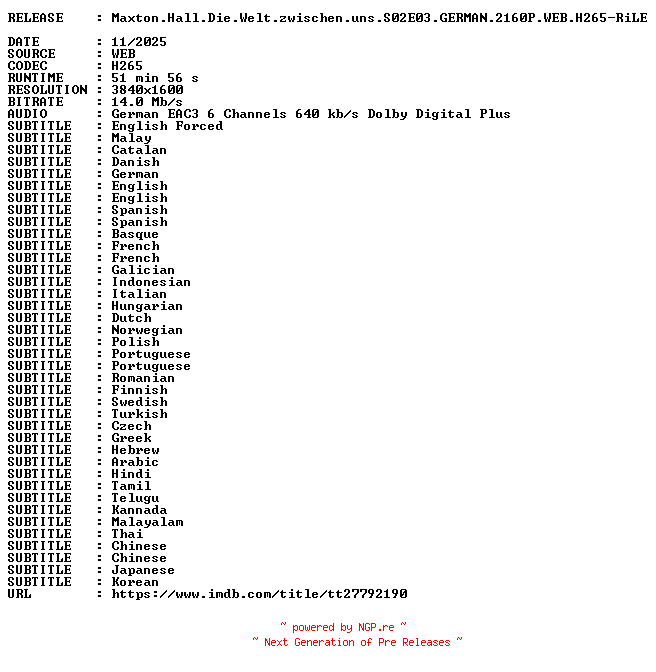 RELEASE : Maxton.Hall.Die.Welt.zwischen.uns.S02E03.GERMAN.2160P.WEB.H265-RiLE

DATE : 11/2025
SOURCE : WEB
CODEC : H265
RUNTIME : 51 min 56 s
RESOLUTION : 3840x1600
BITRATE : 14.0 Mb/s
AUDIO : German EAC3 6 Channels 640 kb/s Dolby Digital Plus
SUBTITLE : English Forced
SUBTITLE : Malay
SUBTITLE : Catalan
SUBTITLE : Danish
SUBTITLE : German
SUBTITLE : English
SUBTITLE : English
SUBTITLE : Spanish
SUBTITLE : Spanish
SUBTITLE : Basque
SUBTITLE : French
SUBTITLE : French
SUBTITLE : Galician
SUBTITLE : Indonesian
SUBTITLE : Italian
SUBTITLE : Hungarian
SUBTITLE : Dutch
SUBTITLE : Norwegian
SUBTITLE : Polish
SUBTITLE : Portuguese
SUBTITLE : Portuguese
SUBTITLE : Romanian
SUBTITLE : Finnish
SUBTITLE : Swedish
SUBTITLE : Turkish
SUBTITLE : Czech
SUBTITLE : Greek
SUBTITLE : Hebrew
SUBTITLE : Arabic
SUBTITLE : Hindi
SUBTITLE : Tamil
SUBTITLE : Telugu
SUBTITLE : Kannada
SUBTITLE : Malayalam
SUBTITLE : Thai
SUBTITLE : Chinese
SUBTITLE : Chinese
SUBTITLE : Japanese
SUBTITLE : Korean
URL : https://www.imdb.com/title/tt27792190

~ powered by NGP.re ~
~ Next Generation of Pre Releases ~